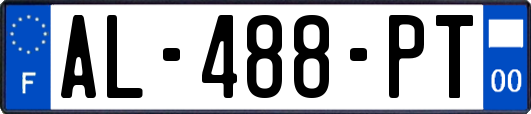 F
AL-488-PT
00